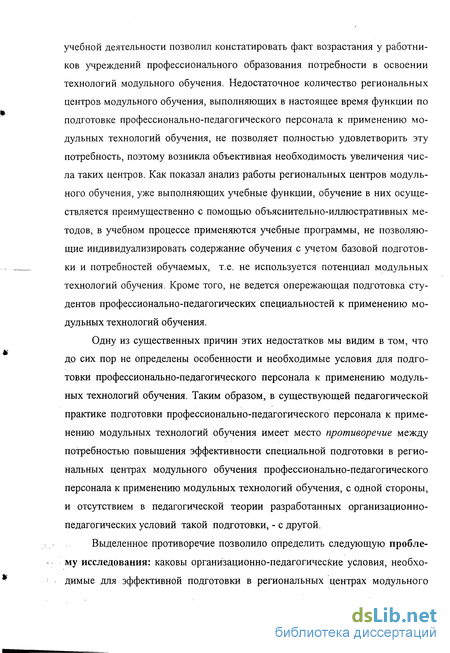 учебной деятельности позволил констатировать факт возрастания у работников учреждений профессионального образования потребности в освоении технологий модульного обучения. Недостаточное количество региональных центров модульного обучения, выполняющих в настоящее время функции по подготовке профессионально-педагогического персонала к применению модульных технологий обучения, не позволяет полностью удовлетворить эту потребность, поэтому возникла объективная необходимость увеличения числа таких центров. Как показал анализ работы региональных центров модульного обучения, уже выполняющих учебные функции, обучение в них осуществляется преимущественно с помощью объяснительно-иллюстративных методов, в учебном процессе применяются учебные программы, не позволяющие индивидуализировать содержание обучения с учетом базовой подготовки и потребностей обучаемых, т.е. не используется потенциал модульных технологий обучения. Кроме того, не ведется опережающая подготовка студентов профессионально-педагогических специальностей к применению модульных технологий обучения.

Одну из существенных причин этих недостатков мы видим в том, что до сих пор не определены особенности и необходимые условия для подготовки профессионально-педагогического персонала к применению модульных технологий обучения. Таким образом, в существующей педагогической практике подготовки профессионально-педагогического персонала к применению модульных технологий обучения имеет место противоречие между потребностью повышения эффективности специальной подготовки в региональных центрах модульного обучения профессионально-педагогического персонала к применению модульных технологий обучения, с одной стороны, и отсутствием в педагогической теории разработанных организационно-педагогических условий такой подготовки, - с другой.

Выделенное противоречие позволило определить следующую проблему исследования: каковы организационно-педагогические условия, необходимые для эффективной подготовки в региональных центрах модульного

dsLib.net
библиотека диссертаций